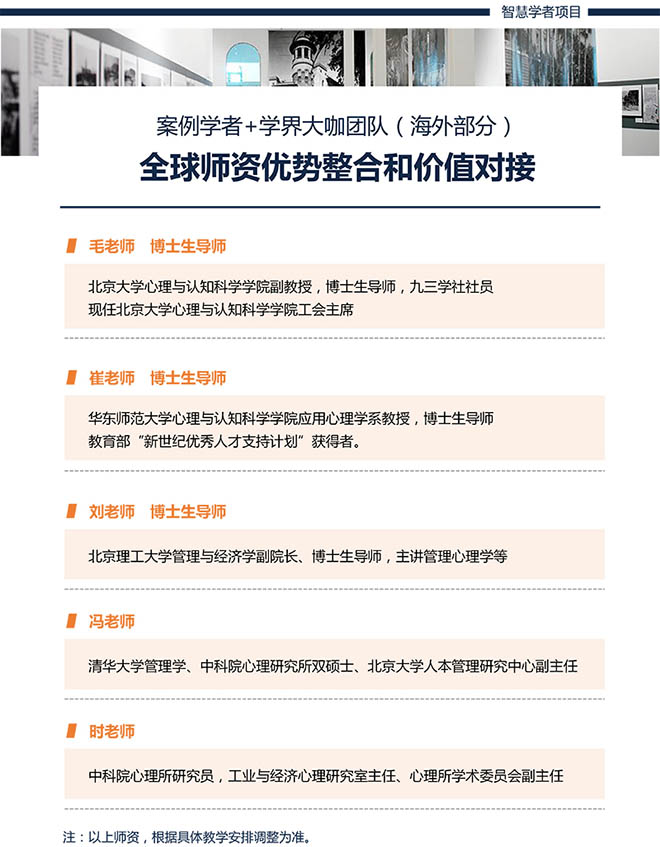 智慧学者项目

案例学者+学界大咖团队（海外部分）

全球师资优势整合和价值对接

毛老师　博士生导师

北京大学心理与认知科学学院副教授，博士生导师，九三学社社员
现任北京大学心理与认知科学学院工会主席

崔老师　博士生导师

华东师范大学心理与认知科学学院应用心理学系教授，博士生导师
教育部“新世纪优秀人才支持计划”获得者。

刘老师　博士生导师

北京理工大学管理与经济学副院长、博士生导师，主讲管理心理学等

冯老师

清华大学管理学、中科院心理研究所双硕士、北京大学人本管理研究中心副主任

时老师

中科院心理所研究员，工业与经济心理研究室主任、心理所学术委员会副主任

注：以上师资，根据具体教学安排调整为准。